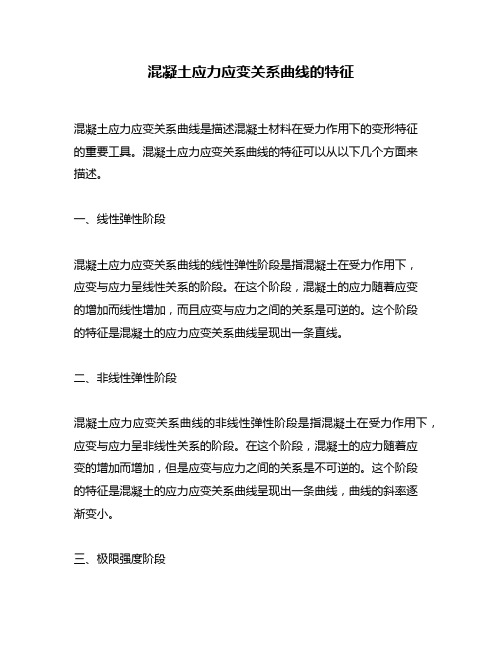 混凝土应力应变关系曲线的特征

混凝土应力应变关系曲线是描述混凝土材料在受力作用下的变形特征的重要工具。混凝土应力应变关系曲线的特征可以从以下几个方面来描述。

一、线性弹性阶段

混凝土应力应变关系曲线的线性弹性阶段是指混凝土在受力作用下，应变与应力呈线性关系的阶段。在这个阶段，混凝土的应力随着应变的增加而线性增加，而且应变与应力之间的关系是可逆的。这个阶段的特征是混凝土的应力应变关系曲线呈现出一条直线。

二、非线性弹性阶段

混凝土应力应变关系曲线的非线性弹性阶段是指混凝土在受力作用下，应变与应力呈非线性关系的阶段。在这个阶段，混凝土的应力随着应变的增加而增加，但是应变与应力之间的关系是不可逆的。这个阶段的特征是混凝土的应力应变关系曲线呈现出一条曲线，曲线的斜率逐渐变小。

三、极限强度阶段